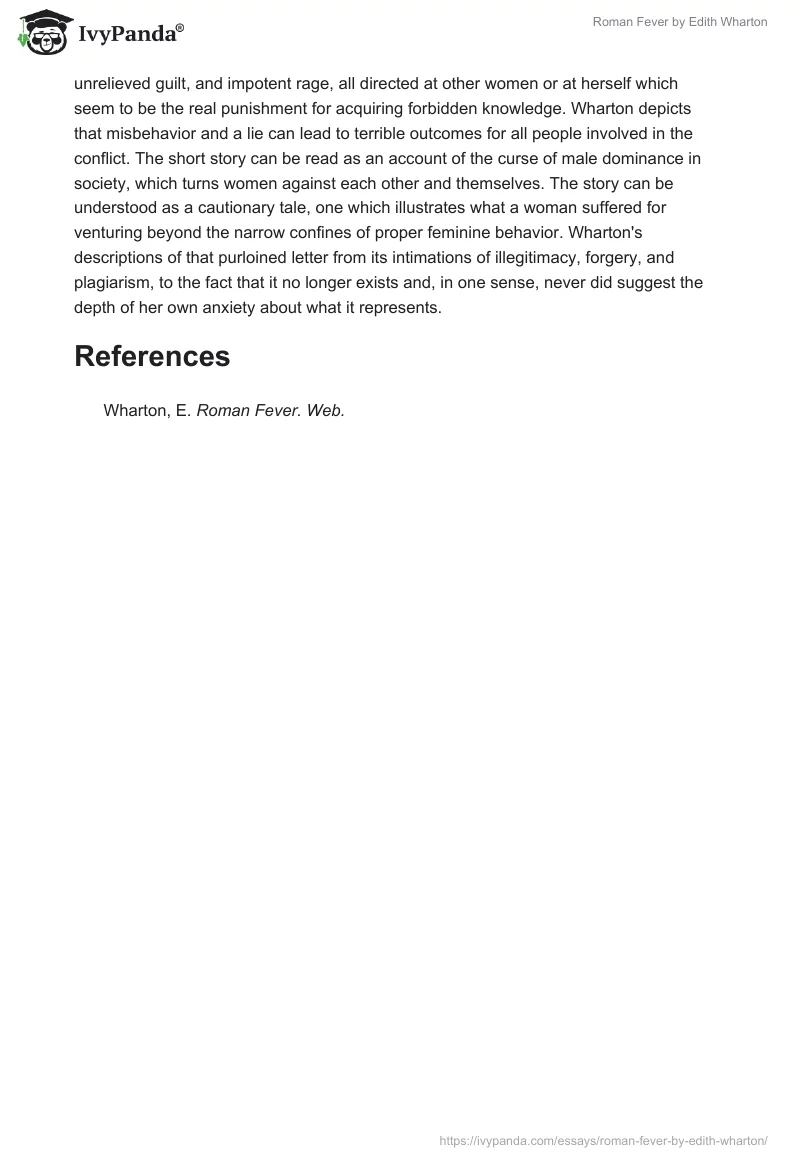 IvyPanda®

Roman Fever by Edith Wharton

unrelieved guilt, and impotent rage, all directed at other women or at herself which seem to be the real punishment for acquiring forbidden knowledge. Wharton depicts that misbehavior and a lie can lead to terrible outcomes for all people involved in the conflict. The short story can be read as an account of the curse of male dominance in society, which turns women against each other and themselves. The story can be understood as a cautionary tale, one which illustrates what a woman suffered for venturing beyond the narrow confines of proper feminine behavior. Wharton's descriptions of that purloined letter from its intimations of illegitimacy, forgery, and plagiarism, to the fact that it no longer exists and, in one sense, never did suggest the depth of her own anxiety about what it represents.

References

Wharton, E. Roman Fever. Web.

https://ivypanda.com/essays/roman-fever-by-edith-wharton/